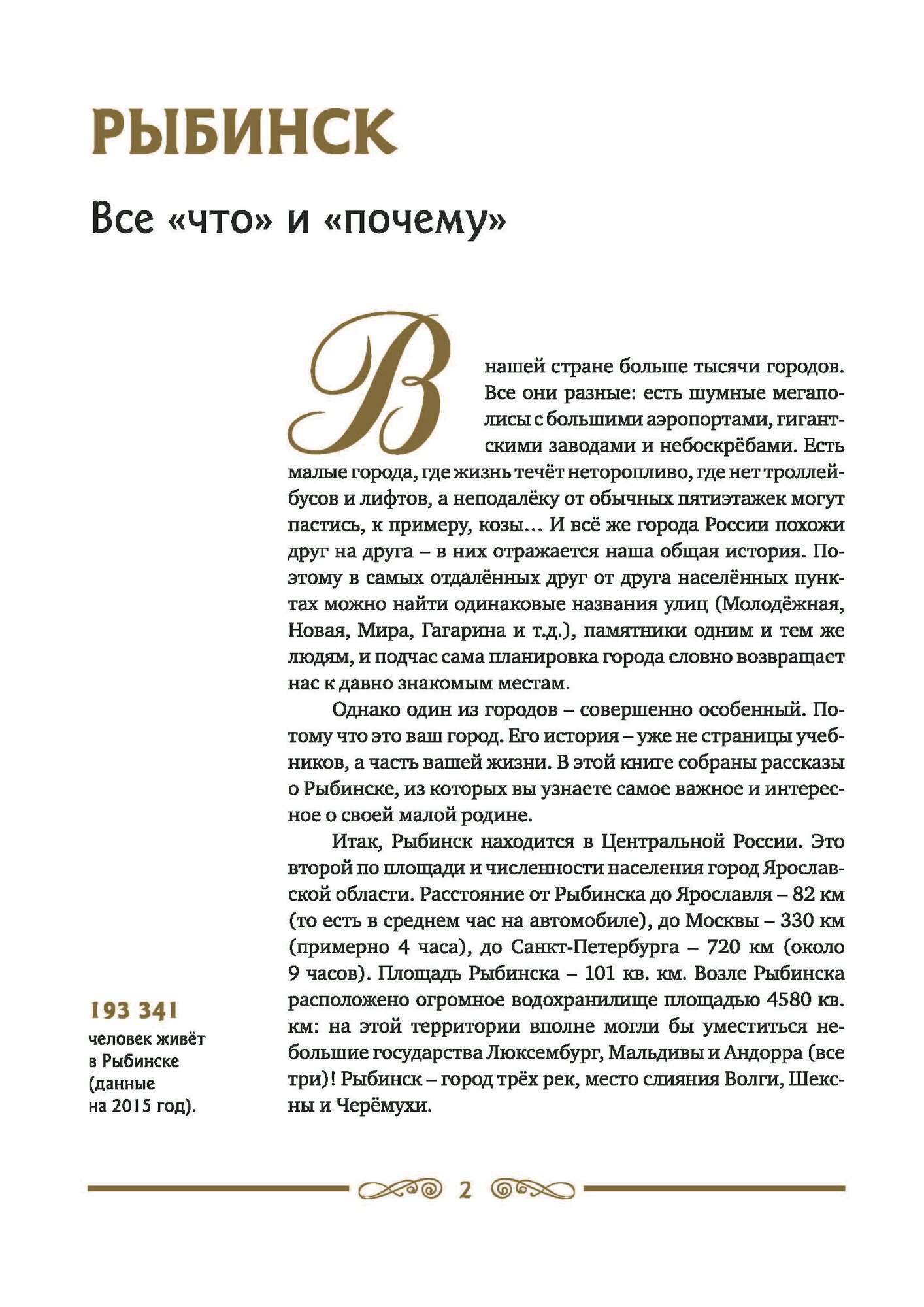 РЫБИНСК

Все «что» и «почему»

В нашей стране больше тысячи городов. Все они разные: есть шумные мегаполисы с большими аэропортами, гигантскими заводами и небоскрёбами. Есть малые города, где жизнь течёт неторопливо, где нет троллейбусов и лифтов, а неподалёку от обычных пятиэтажек могут пастись, к примеру, козы... И всё же города России похожи друг на друга – в них отражается наша общая история. Поэтому в самых отдалённых друг от друга населённых пунктах можно найти одинаковые названия улиц (Молодёжная, Новая, Мира, Гагарина и т.д.), памятники одним и тем же людям, и подчас сама планировка города словно возвращает нас к давно знакомым местам.

Однако один из городов – совершенно особенный. Потому что это ваш город. Его история – уже не страницы учебников, а часть вашей жизни. В этой книге собраны рассказы о Рыбинске, из которых вы узнаете самое важное и интересное о своей малой родине.

Итак, Рыбинск находится в Центральной России. Это второй по площади и численности населения город Ярославской области. Расстояние от Рыбинска до Ярославля – 82 км (то есть в среднем час на автомобиле), до Москвы – 330 км (примерно 4 часа), до Санкт-Петербурга – 720 км (около 9 часов). Площадь Рыбинска – 101 кв. км. Возле Рыбинска расположено огромное водохранилище площадью 4580 кв. км: на этой территории вполне могли бы уместиться небольшие государства Люксембург, Мальдивы и Андорра (все три)! Рыбинск – город трёх рек, место слияния Волги, Шексны и Черёмухи.

193 341
человек живёт в Рыбинске (данные на 2015 год).

2